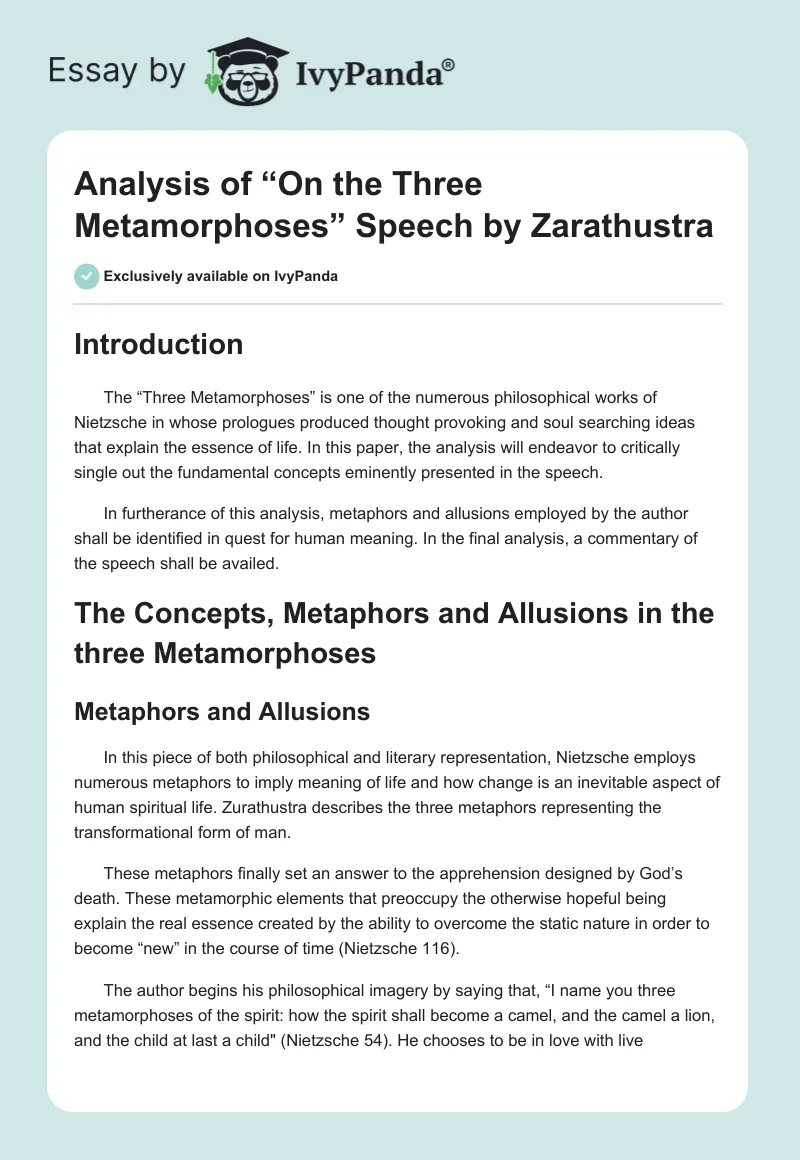 Essay by IvyPanda®

Analysis of “On the Three Metamorphoses” Speech by Zarathustra

Exclusively available on IvyPanda

Introduction

The “Three Metamorphoses” is one of the numerous philosophical works of Nietzsche in whose prologues produced thought provoking and soul searching ideas that explain the essence of life. In this paper, the analysis will endeavor to critically single out the fundamental concepts eminently presented in the speech.

In furtherance of this analysis, metaphors and allusions employed by the author shall be identified in quest for human meaning. In the final analysis, a commentary of the speech shall be availed.

The Concepts, Metaphors and Allusions in the three Metamorphoses

Metaphors and Allusions

In this piece of both philosophical and literary representation, Nietzsche employs numerous metaphors to imply meaning of life and how change is an inevitable aspect of human spiritual life. Zurathustra describes the three metaphors representing the transformational form of man.

These metaphors finally set an answer to the apprehension designed by God’s death. These metamorphic elements that preoccupy the otherwise hopeful being explain the real essence created by the ability to overcome the static nature in order to become “new” in the course of time (Nietzsche 116).

The author begins his philosophical imagery by saying that, “I name you three metamorphoses of the spirit: how the spirit shall become a camel, and the camel a lion, and the child at last a child" (Nietzsche 54). He chooses to be in love with live